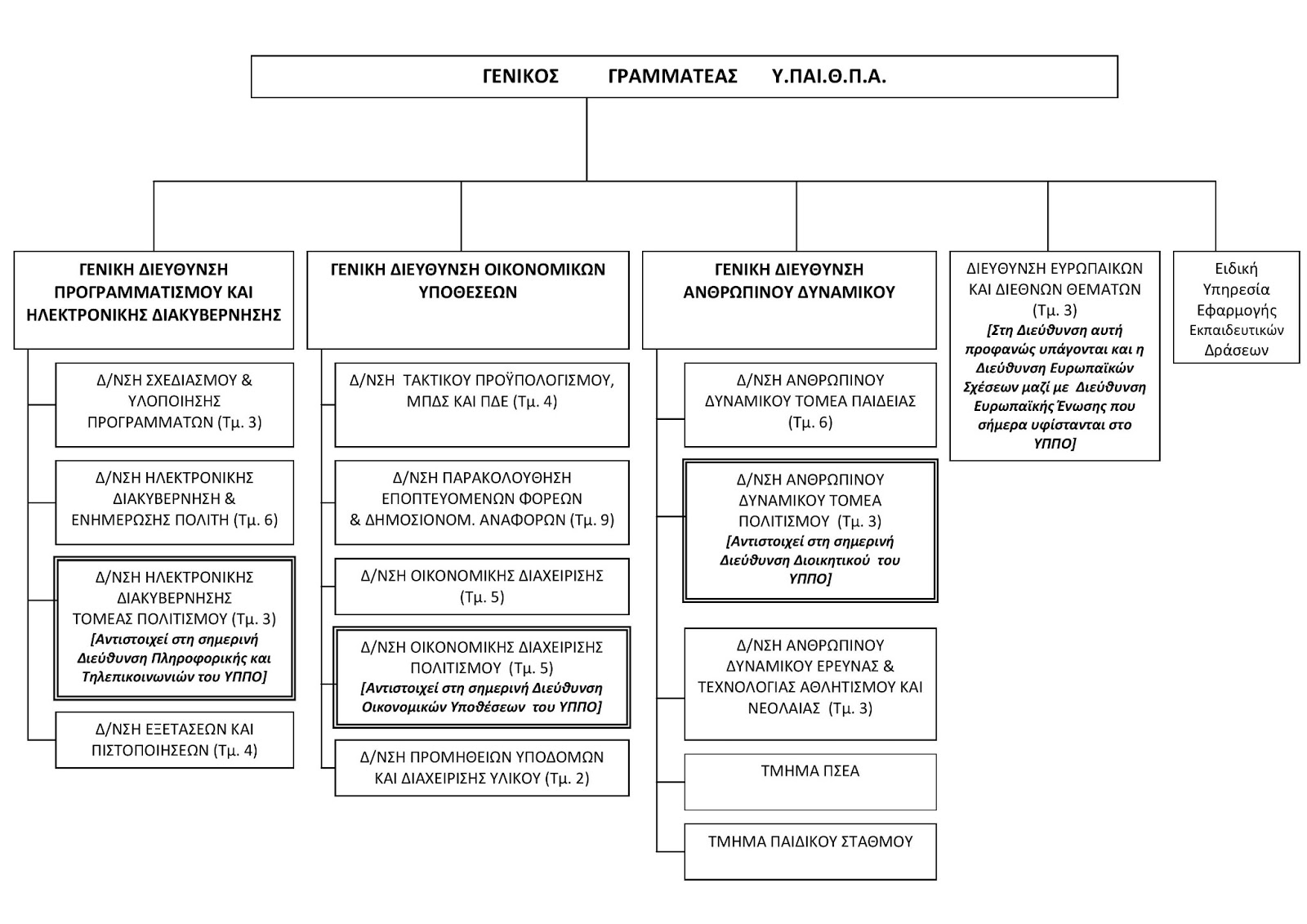 ΓΕΝΙΚΟΣ ΓΡΑΜΜΑΤΕΑΣ Υ.ΠΑΙ.Θ.Π.Α.

ΓΕΝΙΚΗ ΔΙΕΥΘΥΝΣΗ ΠΡΟΓΡΑΜΜΑΤΙΣΜΟΥ ΚΑΙ ΗΛΕΚΤΡΟΝΙΚΗΣ ΔΙΑΚΥΒΕΡΝΗΣΗΣ

Δ/ΝΣΗ ΣΧΕΔΙΑΣΜΟΥ & ΥΛΟΠΟΙΗΣΗΣ ΠΡΟΓΡΑΜΜΑΤΩΝ (Τμ. 3)

Δ/ΝΣΗ ΗΛΕΚΤΡΟΝΙΚΗΣ ΔΙΑΚΥΒΕΡΝΗΣΗ & ΕΝΗΜΕΡΩΣΗΣ ΠΟΛΙΤΗ (Τμ. 6)

Δ/ΝΣΗ ΗΛΕΚΤΡΟΝΙΚΗΣ ΔΙΑΚΥΒΕΡΝΗΣΗΣ ΤΟΜΕΑΣ ΠΟΛΙΤΙΣΜΟΥ (Τμ. 3)
[Αντιστοιχεί στη σημερινή Διεύθυνση Πληροφορικής και Τηλεπικοινωνιών του ΥΠΠΟ]

Δ/ΝΣΗ ΕΞΕΤΑΣΕΩΝ ΚΑΙ ΠΙΣΤΟΠΟΙΗΣΕΩΝ (Τμ. 4)

ΓΕΝΙΚΗ ΔΙΕΥΘΥΝΣΗ ΟΙΚΟΝΟΜΙΚΩΝ ΥΠΟΘΕΣΕΩΝ

Δ/ΝΣΗ ΤΑΚΤΙΚΟΥ ΠΡΟΫΠΟΛΟΓΙΣΜΟΥ, ΜΠΔΣ ΚΑΙ ΠΔΕ (Τμ. 4)

Δ/ΝΣΗ ΠΑΡΑΚΟΛΟΥΘΗΣΗ ΕΠΟΠΤΕΥΟΜΕΝΩΝ ΦΟΡΕΩΝ & ΔΗΜΟΣΙΟΝΟΜ. ΑΝΑΦΟΡΩΝ (Τμ. 9)

Δ/ΝΣΗ ΟΙΚΟΝΟΜΙΚΗΣ ΔΙΑΧΕΙΡΙΣΗΣ (Τμ. 5)

Δ/ΝΣΗ ΟΙΚΟΝΟΜΙΚΗΣ ΔΙΑΧΕΙΡΙΣΗΣ ΠΟΛΙΤΙΣΜΟΥ (Τμ. 5)
[Αντιστοιχεί στη σημερινή Διεύθυνση Οικονομικών Υποθέσεων του ΥΠΠΟ]

Δ/ΝΣΗ ΠΡΟΜΗΘΕΙΩΝ ΥΠΟΔΟΜΩΝ ΚΑΙ ΔΙΑΧΕΙΡΙΣΗΣ ΥΛΙΚΟΥ (Τμ. 2)

ΓΕΝΙΚΗ ΔΙΕΥΘΥΝΣΗ ΑΝΘΡΩΠΙΝΟΥ ΔΥΝΑΜΙΚΟΥ

Δ/ΝΣΗ ΑΝΘΡΩΠΙΝΟΥ ΔΥΝΑΜΙΚΟΥ ΤΟΜΕΑ ΠΑΙΔΕΙΑΣ (Τμ. 6)

Δ/ΝΣΗ ΑΝΘΡΩΠΙΝΟΥ ΔΥΝΑΜΙΚΟΥ ΤΟΜΕΑ ΠΟΛΙΤΙΣΜΟΥ (Τμ. 3)
[Αντιστοιχεί στη σημερινή Διεύθυνση Διοικητικού του ΥΠΠΟ]

Δ/ΝΣΗ ΑΝΘΡΩΠΙΝΟΥ ΔΥΝΑΜΙΚΟΥ ΕΡΕΥΝΑΣ & ΤΕΧΝΟΛΟΓΙΑΣ ΑΘΛΗΤΙΣΜΟΥ ΚΑΙ ΝΕΟΛΑΙΑΣ (Τμ. 3)

ΤΜΗΜΑ ΠΣΕΑ

ΤΜΗΜΑ ΠΑΙΔΙΚΟΥ ΣΤΑΘΜΟΥ

ΔΙΕΥΘΥΝΣΗ ΕΥΡΩΠΑΙΚΩΝ ΚΑΙ ΔΙΕΘΝΩΝ ΘΕΜΑΤΩΝ (Τμ. 3)
[Στη Διεύθυνση αυτή προφανώς υπάγονται και η Διεύθυνση Ευρωπαϊκών Σχέσεων μαζί με Διεύθυνση Ευρωπαϊκής Ένωσης που σήμερα υφίστανται στο ΥΠΠΟ]

Ειδική Υπηρεσία Εφαρμογής Εκπαιδευτικών Δράσεων